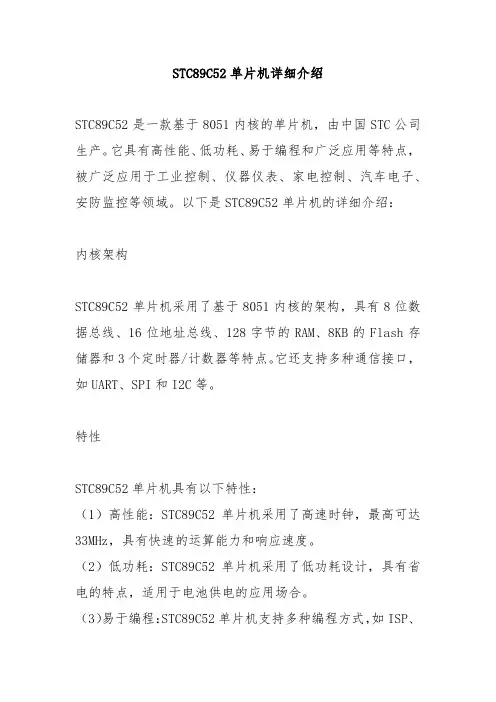 STC89C52 单片机详细介绍

STC89C52 是一款基于 8051 内核的单片机，由中国 STC 公司生产。它具有高性能、低功耗、易于编程和广泛应用等特点，被广泛应用于工业控制、仪器仪表、家电控制、汽车电子、安防监控等领域。以下是 STC89C52 单片机的详细介绍：

内核架构

STC89C52 单片机采用了基于 8051 内核的架构，具有 8 位数据总线、16 位地址总线、128 字节的 RAM、8KB 的 Flash 存储器和 3 个定时器/计数器等特点。它还支持多种通信接口，如 UART、SPI 和 I2C 等。

特性

STC89C52 单片机具有以下特性：
（1）高性能：STC89C52 单片机采用了高速时钟，最高可达 33MHz，具有快速的运算能力和响应速度。
（2）低功耗：STC89C52 单片机采用了低功耗设计，具有省电的特点，适用于电池供电的应用场合。
（3）易于编程：STC89C52 单片机支持多种编程方式，如 ISP、